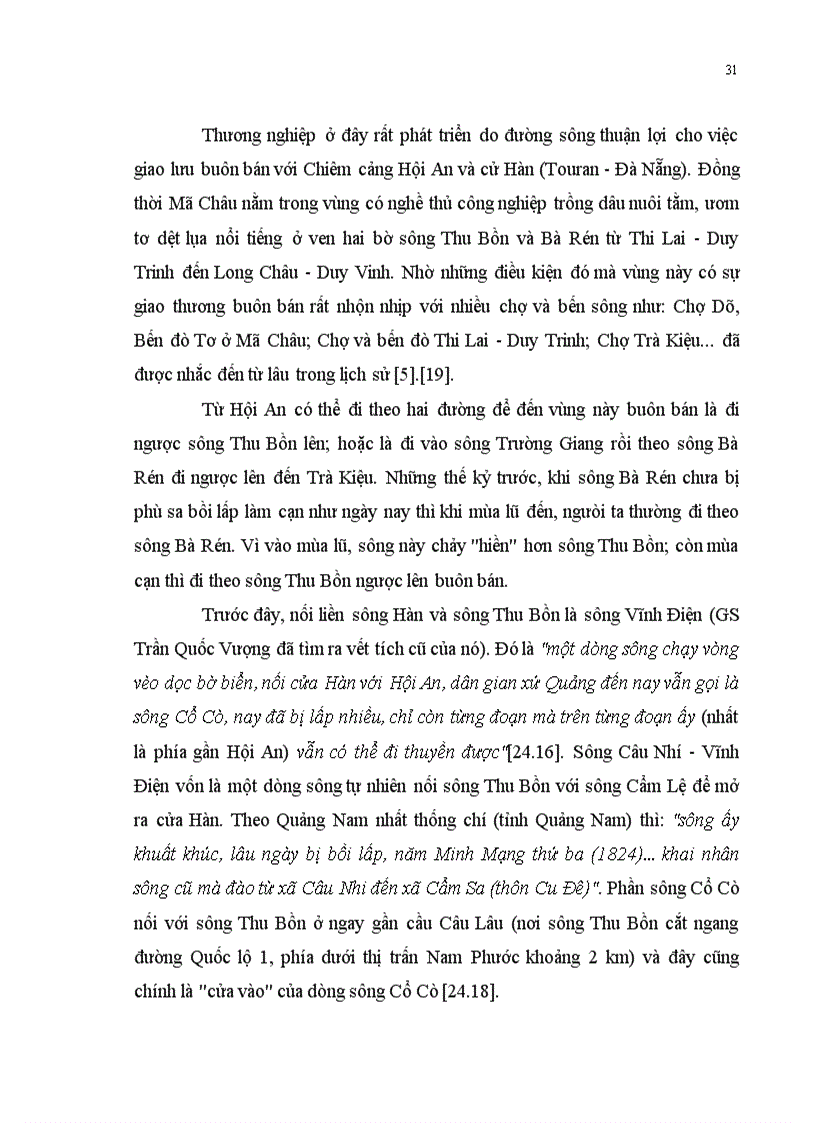 31

Thương nghiệp ở đây rất phát triển do đường sông thuận lợi cho việc giao lưu buôn bán với Chiêm cảng Hội An và cử Hàn (Touran - Đà Nẵng). Đồng thời Mã Châu nằm trong vùng có nghề thủ công nghiệp trồng dâu nuôi tằm, ươm tơ dệt lụa nổi tiếng ở ven hai bờ sông Thu Bồn và Bà Rén từ Thi Lai - Duy Trinh đến Long Châu - Duy Vinh. Nhờ những điều kiện đó mà vùng này có sự giao thương buôn bán rất nhộn nhịp với nhiều chợ và bến sông như: Chợ Dõ, Bến đò Tơ ở Mã Châu; Chợ và bến đò Thi Lai - Duy Trinh; Chợ Trà Kiệu... đã được nhắc đến từ lâu trong lịch sử [5].[19].

Từ Hội An có thể đi theo hai đường để đến vùng này buôn bán là đi ngược sông Thu Bồn lên; hoặc là đi vào sông Trường Giang rồi theo sông Bà Rén đi ngược lên đến Trà Kiệu. Những thế kỷ trước, khi sông Bà Rén chưa bị phù sa bồi lấp làm cạn như ngày nay thì khi mùa lũ đến, người ta thường đi theo sông Bà Rén. Vì vào mùa lũ, sông này chảy "hiền" hơn sông Thu Bồn; còn mùa cạn thì đi theo sông Thu Bồn ngược lên buôn bán.

Trước đây, nối liền sông Hàn và sông Thu Bồn là sông Vĩnh Điện (GS Trần Quốc Vượng đã tìm ra vết tích cũ của nó). Đó là "một dòng sông chạy vòng vèo dọc bờ biển, nối cửa Hàn với Hội An, dân gian xứ Quảng đến nay vẫn gọi là sông Cổ Cò, nay đã bị lấp nhiều, chỉ còn từng đoạn mà trên từng đoạn ấy (nhất là phía gần Hội An) vẫn có thể đi thuyền được"[24.16]. Sông Câu Nhí - Vĩnh Điện vốn là một dòng sông tự nhiên nối sông Thu Bồn với sông Cẩm Lệ để mở ra cửa Hàn. Theo Quảng Nam nhất thống chí (tỉnh Quảng Nam) thì: "sông ấy khuất khúc, lâu ngày bị bồi lấp, năm Minh Mạng thứ ba (1824)... khai nhân sông cũ mà đào từ xã Câu Nhi đến xã Cẩm Sa (thôn Cu Đê)". Phần sông Cổ Cò nối với sông Thu Bồn ở ngay gần cầu Câu Lâu (nơi sông Thu Bồn cắt ngang đường Quốc lộ 1, phía dưới thị trấn Nam Phước khoảng 2 km) và đây cũng chính là "cửa vào" của dòng sông Cổ Cò [24.18].